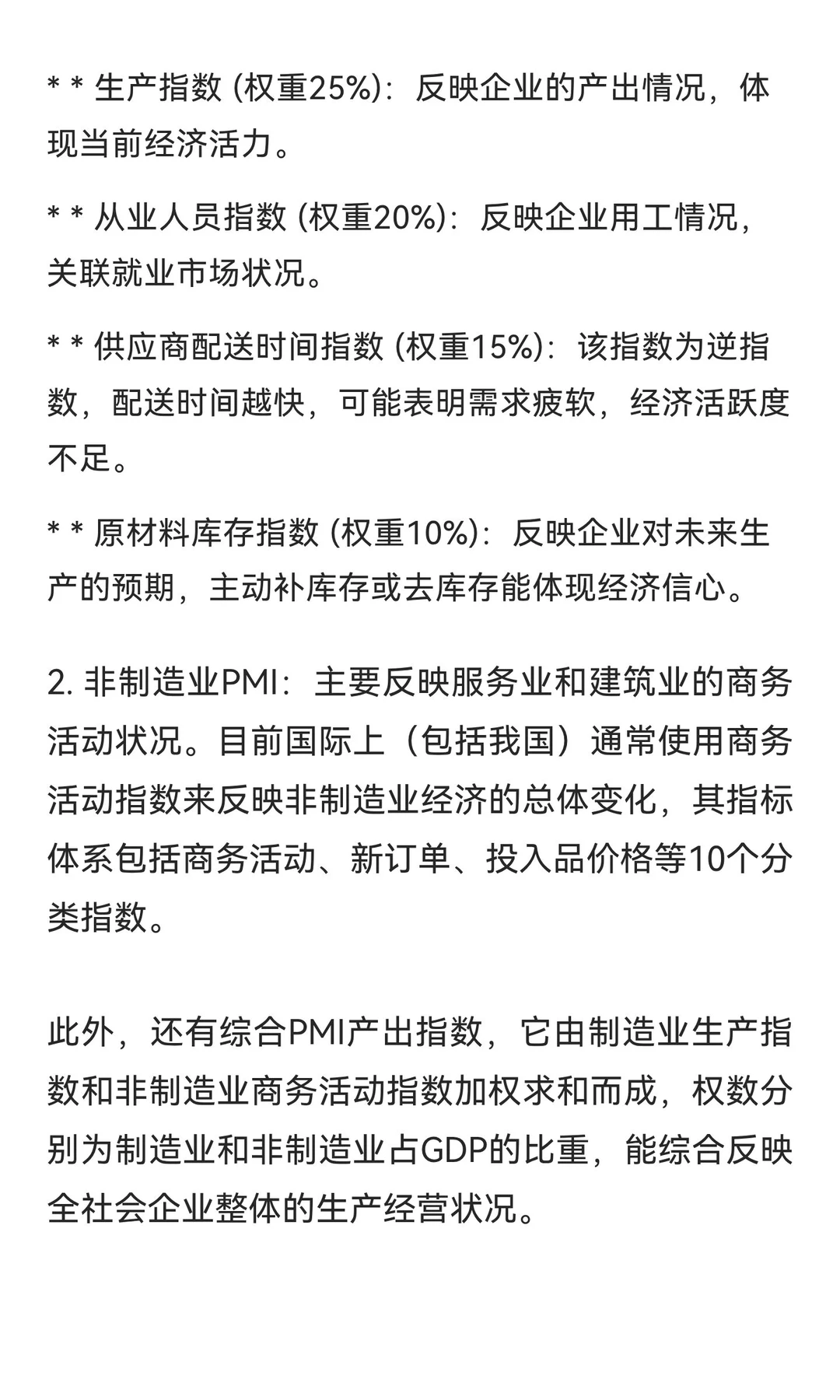 * * 生产指数 (权重25%)：反映企业的产出情况，体现当前经济活力。

* * 从业人员指数 (权重20%)：反映企业用工情况，关联就业市场状况。

* * 供应商配送时间指数 (权重15%)：该指数为逆指数，配送时间越快，可能表明需求疲软，经济活跃度不足。

* * 原材料库存指数 (权重10%)：反映企业对未来生产的预期，主动补库存或去库存能体现经济信心。

2. 非制造业PMI：主要反映服务业和建筑业的商务活动状况。目前国际上（包括我国）通常使用商务活动指数来反映非制造业经济的总体变化，其指标体系包括商务活动、新订单、投入品价格等10个分类指数。

此外，还有综合PMI产出指数，它由制造业生产指数和非制造业商务活动指数加权求和而成，权数分别为制造业和非制造业占GDP的比重，能综合反映全社会企业整体的生产经营状况。